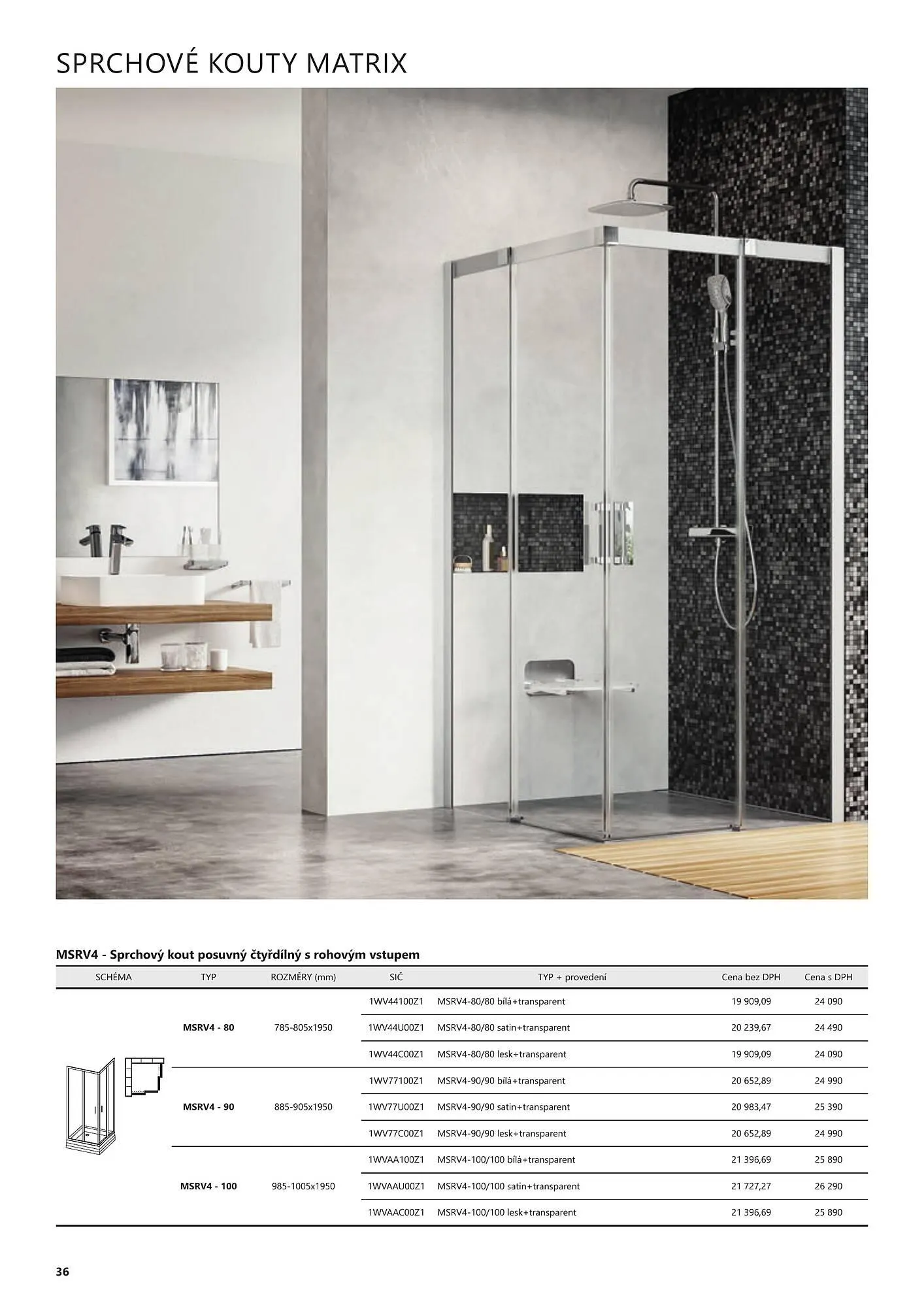 SPRCHOVÉ KOUTY MATRIX

MSRV4 - Sprchový kout posuvný čtyřdílný s rohovým vstupem

| SCHÉMA | TYP | ROZMĚRY (mm) | SIČ | TYP + provedení | Cena bez DPH | Cena s DPH |
|---|---|---|---|---|---|---|
| | MSRV4 - 80 | 785-805x1950 | 1WV44100Z1 | MSRV4-80/80 bílá+transparent | 19 909,09 | 24 090 |
| | | | 1WV44U00Z1 | MSRV4-80/80 satin+transparent | 20 239,67 | 24 490 |
| | | | 1WV44C00Z1 | MSRV4-80/80 lesk+transparent | 19 909,09 | 24 090 |
| | MSRV4 - 90 | 885-905x1950 | 1WV77100Z1 | MSRV4-90/90 bílá+transparent | 20 652,89 | 24 990 |
| | | | 1WV77U00Z1 | MSRV4-90/90 satin+transparent | 20 983,47 | 25 390 |
| | | | 1WV77C00Z1 | MSRV4-90/90 lesk+transparent | 20 652,89 | 24 990 |
| | MSRV4 - 100 | 985-1005x1950 | 1WVAA100Z1 | MSRV4-100/100 bílá+transparent | 21 396,69 | 25 890 |
| | | | 1WVAAU00Z1 | MSRV4-100/100 satin+transparent | 21 727,27 | 26 290 |
| | | | 1WVAAC00Z1 | MSRV4-100/100 lesk+transparent | 21 396,69 | 25 890 |

36